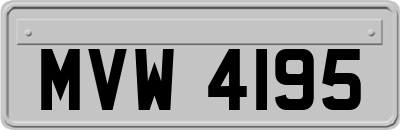 MVW 4195